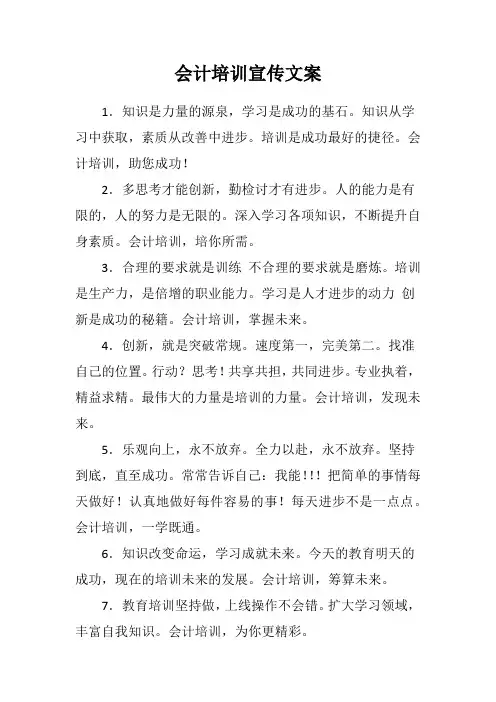 会计培训宣传文案

1．知识是力量的源泉，学习是成功的基石。知识从学习中获取，素质从改善中进步。培训是成功最好的捷径。会计培训，助您成功！

2．多思考才能创新，勤检讨才有进步。人的能力是有限的，人的努力是无限的。深入学习各项知识，不断提升自身素质。会计培训，培你所需。

3．合理的要求就是训练 不合理的要求就是磨炼。培训是生产力，是倍增的职业能力。学习是人才进步的动力 创新是成功的秘籍。会计培训，掌握未来。

4．创新，就是突破常规。速度第一，完美第二。找准自己的位置。行动？思考！共享共担，共同进步。专业执着，精益求精。最伟大的力量是培训的力量。会计培训，发现未来。

5．乐观向上，永不放弃。全力以赴，永不放弃。坚持到底，直至成功。常常告诉自己：我能!!! 把简单的事情每天做好！认真地做好每件容易的事！每天进步不是一点点。会计培训，一学既通。

6．知识改变命运，学习成就未来。今天的教育明天的成功，现在的培训未来的发展。会计培训，筹算未来。

7．教育培训坚持做，上线操作不会错。扩大学习领域，丰富自我知识。会计培训，为你更精彩。